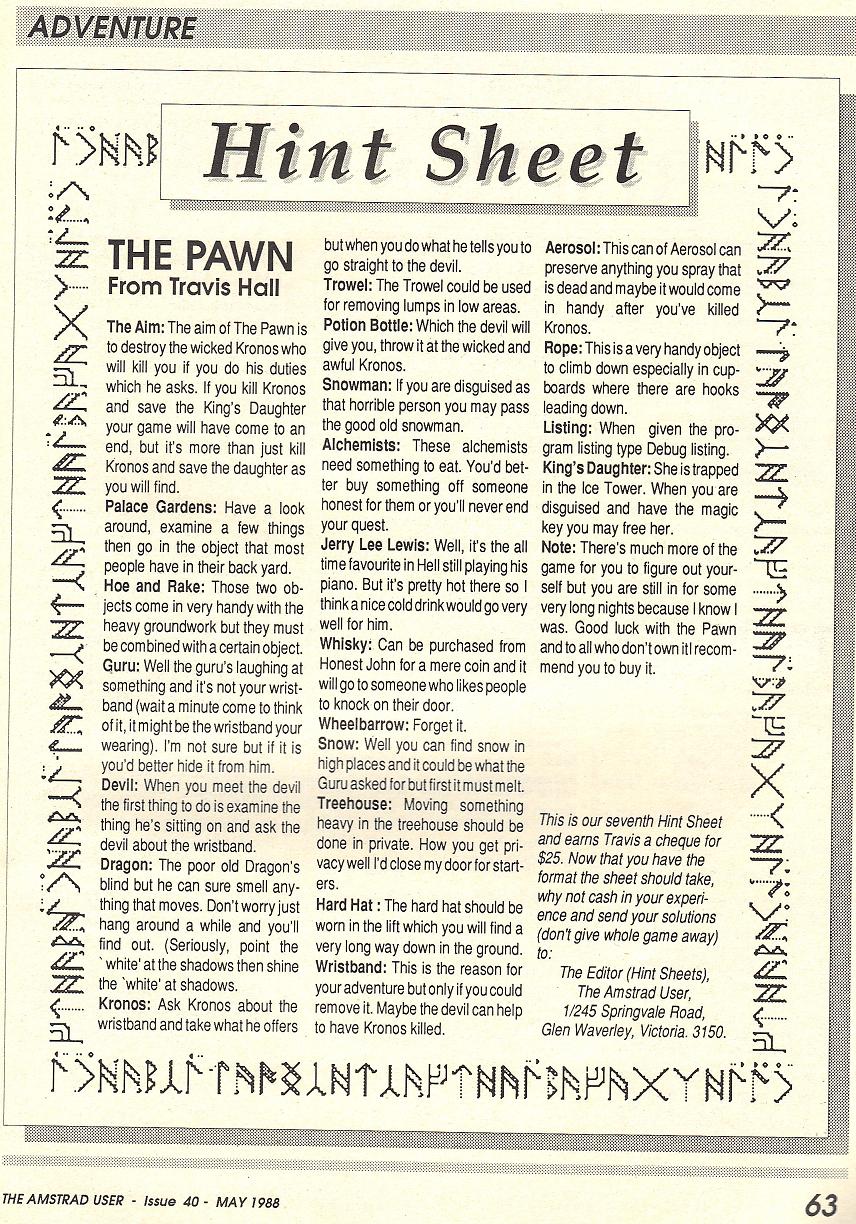 ADVENTURE

Hint Sheet

THE PAWN
From Travis Hall

The Aim: The aim of The Pawn is to destroy the wicked Kronos who will kill you if you do his duties which he asks. If you kill Kronos and save the King's Daughter your game will have come to an end, but it's more than just kill Kronos and save the daughter as you will find.

Palace Gardens: Have a look around, examine a few things then go in the object that most people have in their back yard.

Hoe and Rake: Those two objects come in very handy with the heavy groundwork but they must be combined with a certain object.

Guru: Well the guru's laughing at something and it's not your wristband (wait a minute come to think of it, it might be the wristband your wearing). I'm not sure but if it is you'd better hide it from him.

Devil: When you meet the devil the first thing to do is examine the thing he's sitting on and ask the devil about the wristband.

Dragon: The poor old Dragon's blind but he can sure smell anything that moves. Don't worry just hang around a while and you'll find out. (Seriously, point the `white' at the shadows then shine the `white' at shadows.

Kronos: Ask Kronos about the wristband and take what he offers but when you do what he tells you to go straight to the devil.

Trowel: The Trowel could be used for removing lumps in low areas.

Potion Bottle: Which the devil will give you, throw it at the wicked and awful Kronos.

Snowman: If you are disguised as that horrible person you may pass the good old snowman.

Alchemists: These alchemists need something to eat. You'd better buy something off someone honest for them or you'll never end your quest.

Jerry Lee Lewis: Well, it's the all time favourite in Hell still playing his piano. But it's pretty hot there so I think a nice cold drink would go very well for him.

Whisky: Can be purchased from Honest John for a mere coin and it will go to someone who likes people to knock on their door.

Wheelbarrow: Forget it.

Snow: Well you can find snow in high places and it could be what the Guru asked for but first it must melt.

Treehouse: Moving something heavy in the treehouse should be done in private. How you get privacy well I'd close my door for starters.

Hard Hat : The hard hat should be worn in the lift which you will find a very long way down in the ground.

Wristband: This is the reason for your adventure but only if you could remove it. Maybe the devil can help to have Kronos killed.

Aerosol: This can of Aerosol can preserve anything you spray that is dead and maybe it would come in handy after you've killed Kronos.

Rope: This is a very handy object to climb down especially in cupboards where there are hooks leading down.

Listing: When given the program listing type Debug listing.

King's Daughter: She is trapped in the Ice Tower. When you are disguised and have the magic key you may free her.

Note: There's much more of the game for you to figure out yourself but you are still in for some very long nights because I know I was. Good luck with the Pawn and to all who don't own it I recommend you to buy it.

This is our seventh Hint Sheet and earns Travis a cheque for $25. Now that you have the format the sheet should take, why not cash in your experience and send your solutions (don't give whole game away) to:

The Editor (Hint Sheets),
The Amstrad User,
1/245 Springvale Road,
Glen Waverley, Victoria. 3150.

THE AMSTRAD USER - Issue 40 - MAY 1988

63